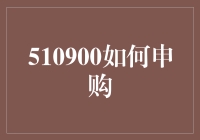 510900如何申购